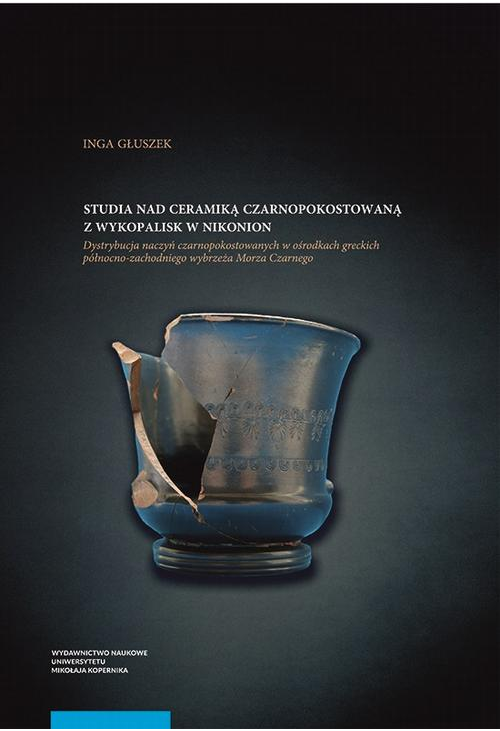 INGA GŁUSZEK

STUDIA NAD CERAMIKĄ CZARNOPOKOSTOWANĄ
Z WYKOPALISK W NIKONION

Dystrybucja naczyń czarnopokostowanych w ośrodkach greckich północno-zachodniego wybrzeża Morza Czarnego

WYDAWNICTWO NAUKOWE
UNIWERSYTETU
MIKOŁAJA KOPERNIKA